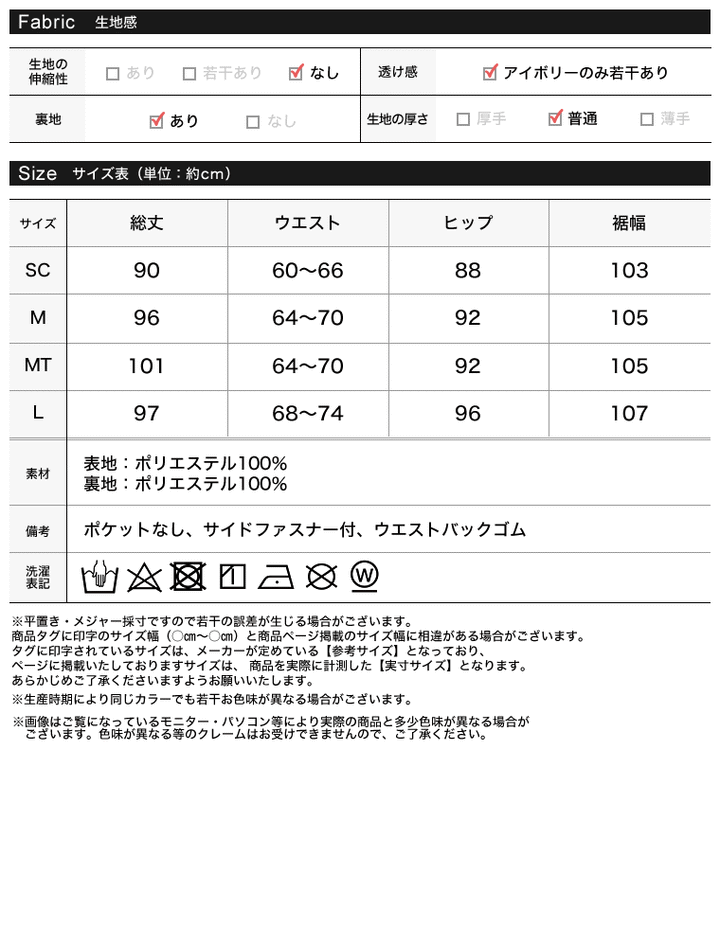 Fabric 生地感

| 生地の伸縮性 | ☐ あり ☐ 若干あり ☑ なし | 透け感 | ☑ アイボリーのみ若干あり |
|---|---|---|---|
| 裏地 | ☑ あり ☐ なし | 生地の厚さ | ☐ 厚手 ☑ 普通 ☐ 薄手 |

Size サイズ表（単位：約cm）

| サイズ | 総丈 | ウエスト | ヒップ | 裾幅 |
|---|---|---|---|---|
| SC | 90 | 60〜66 | 88 | 103 |
| M | 96 | 64〜70 | 92 | 105 |
| MT | 101 | 64〜70 | 92 | 105 |
| L | 97 | 68〜74 | 96 | 107 |

| 素材 | 表地：ポリエステル100% 裏地：ポリエステル100% |
|---|---|
| 備考 | ポケットなし、サイドファスナー付、ウエストバックゴム |
| 洗濯表記 | W |

※平置き・メジャー採寸ですので若干の誤差が生じる場合がございます。
商品タグに印字のサイズ幅（○cm〜○cm）と商品ページ掲載のサイズ幅に相違がある場合がございます。
タグに印字されているサイズは、メーカーが定めている【参考サイズ】となっており、
ページに掲載いたしておりますサイズは、商品を実際に計測した【実寸サイズ】となります。
あらかじめご了承くださいますようお願いいたします。
※生産時期により同じカラーでも若干お色味が異なる場合がございます。

※画像はご覧になっているモニター・パソコン等により実際の商品と多少色味が異なる場合がございます。色味が異なる等のクレームはお受けできませんので、ご了承ください。